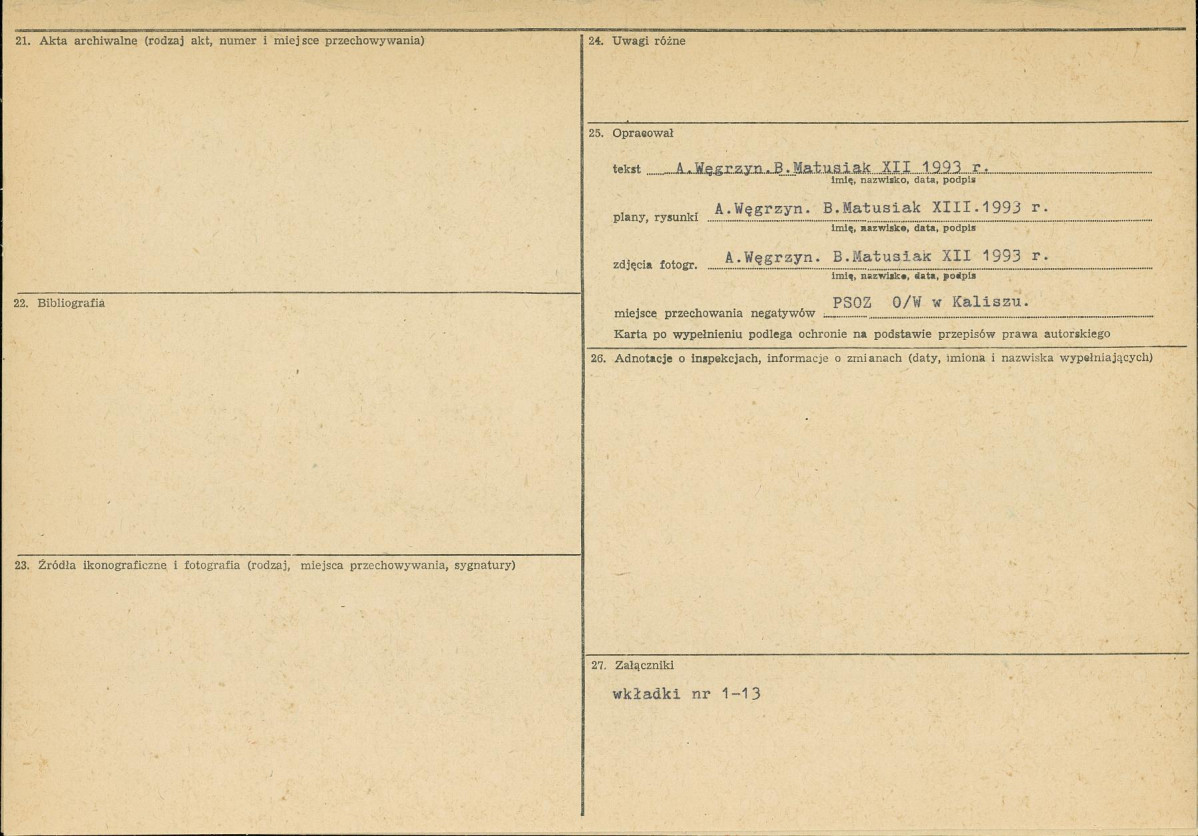 21. Akta archiwalne (rodzaj akt, numer i miejsce przechowywania)

22. Bibliografia

23. Źródła ikonograficzne i fotografia (rodzaj, miejsca przechowywania, sygnatury)

24. Uwagi różne

25. Opracował

tekst A.Węgrzyn.B.Matusiak XII 1993 r.
imię, nazwisko, data, podpis

plany, rysunki A.Węgrzyn. B.Matusiak XIII.1993 r.
imię, nazwisko, data, podpis

zdjęcia fotogr. A.Węgrzyn. B.Matusiak XII 1993 r.
imię, nazwisko, data, podpis

miejsce przechowania negatywów PSOZ O/W w Kaliszu.

Karta po wypełnieniu podlega ochronie na podstawie przepisów prawa autorskiego

26. Adnotacje o inspekcjach, informacje o zmianach (daty, imiona i nazwiska wypełniających)

27. Załączniki

wkładki nr 1-13